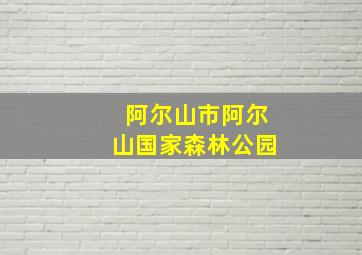 阿尔山市阿尔山国家森林公园